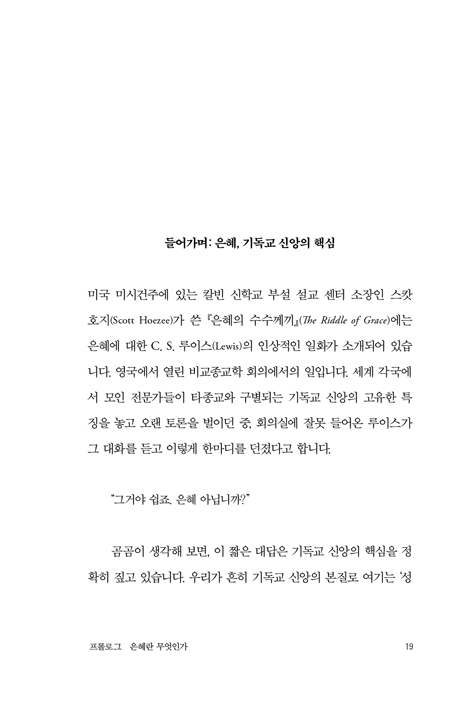 들어가며: 은혜, 기독교 신앙의 핵심

미국 미시건주에 있는 칼빈 신학교 부설 설교 센터 소장인 스캇 호지(Scott Hoezee)가 쓴 『은혜의 수수께끼』(The Riddle of Grace)에는 은혜에 대한 C. S. 루이스(Lewis)의 인상적인 일화가 소개되어 있습니다. 영국에서 열린 비교종교학 회의에서의 일입니다. 세계 각국에서 모인 전문가들이 타종교와 구별되는 기독교 신앙의 고유한 특징을 놓고 오랜 토론을 벌이던 중, 회의실에 잘못 들어온 루이스가 그 대화를 듣고 이렇게 한마디를 던졌다고 합니다.

"그거야 쉽죠. 은혜 아닙니까?"

곰곰이 생각해 보면, 이 짧은 대답은 기독교 신앙의 핵심을 정확히 짚고 있습니다. 우리가 흔히 기독교 신앙의 본질로 여기는 '성

프롤로그 은혜란 무엇인가 19